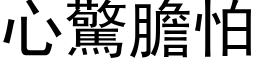 心驚膽怕